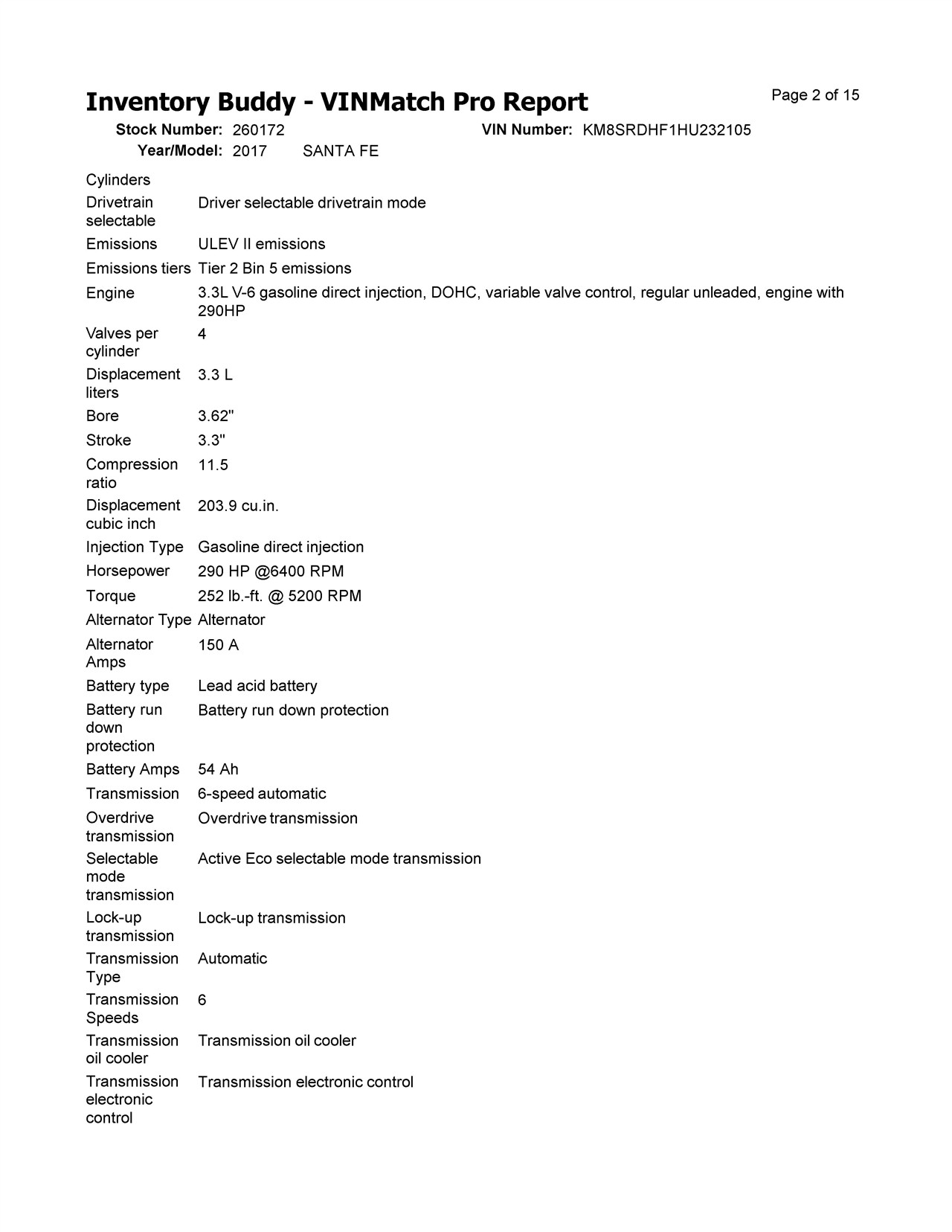 Inventory Buddy - VINMatch Pro Report

Page 2 of 15

Stock Number: 260172
VIN Number: KM8SRDHF1HU232105
Year/Model: 2017 SANTA FE

| | |
|---|---|
| Cylinders | |
| Drivetrain selectable | Driver selectable drivetrain mode |
| Emissions | ULEV II emissions |
| Emissions tiers | Tier 2 Bin 5 emissions |
| Engine | 3.3L V-6 gasoline direct injection, DOHC, variable valve control, regular unleaded, engine with 290HP |
| Valves per cylinder | 4 |
| Displacement liters | 3.3 L |
| Bore | 3.62" |
| Stroke | 3.3" |
| Compression ratio | 11.5 |
| Displacement cubic inch | 203.9 cu.in. |
| Injection Type | Gasoline direct injection |
| Horsepower | 290 HP @6400 RPM |
| Torque | 252 lb.-ft. @ 5200 RPM |
| Alternator Type | Alternator |
| Alternator Amps | 150 A |
| Battery type | Lead acid battery |
| Battery run down protection | Battery run down protection |
| Battery Amps | 54 Ah |
| Transmission | 6-speed automatic |
| Overdrive transmission | Overdrive transmission |
| Selectable mode transmission | Active Eco selectable mode transmission |
| Lock-up transmission | Lock-up transmission |
| Transmission Type | Automatic |
| Transmission Speeds | 6 |
| Transmission oil cooler | Transmission oil cooler |
| Transmission electronic control | Transmission electronic control |